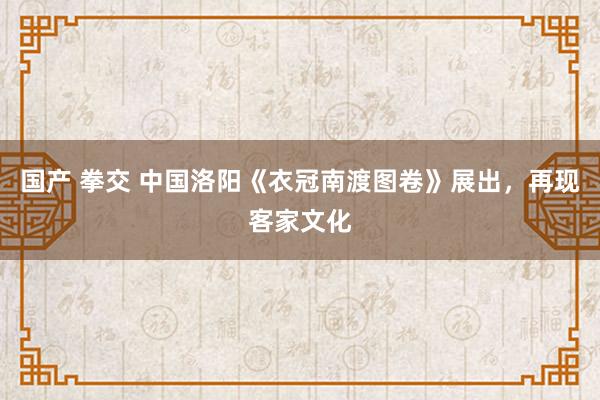 国产 拳交 中国洛阳《衣冠南渡图卷》展出，再现客家文化